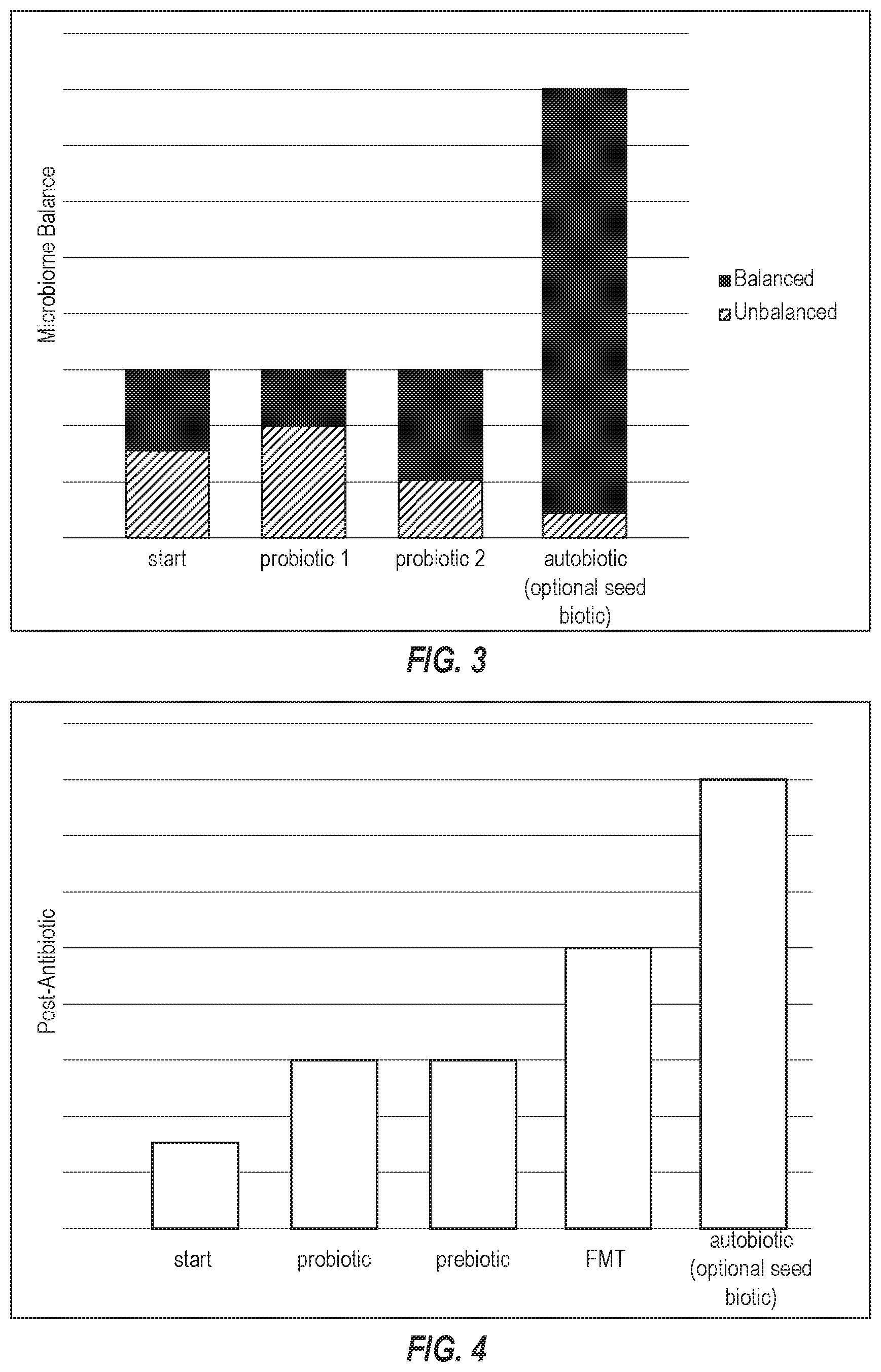 Microbiome Balance

Balanced
Unbalanced

start
probiotic 1
probiotic 2
autobiotic (optional seed biotic)

FIG. 3

Post-Antibiotic

start
probiotic
prebiotic
FMT
autobiotic (optional seed biotic)

FIG. 4